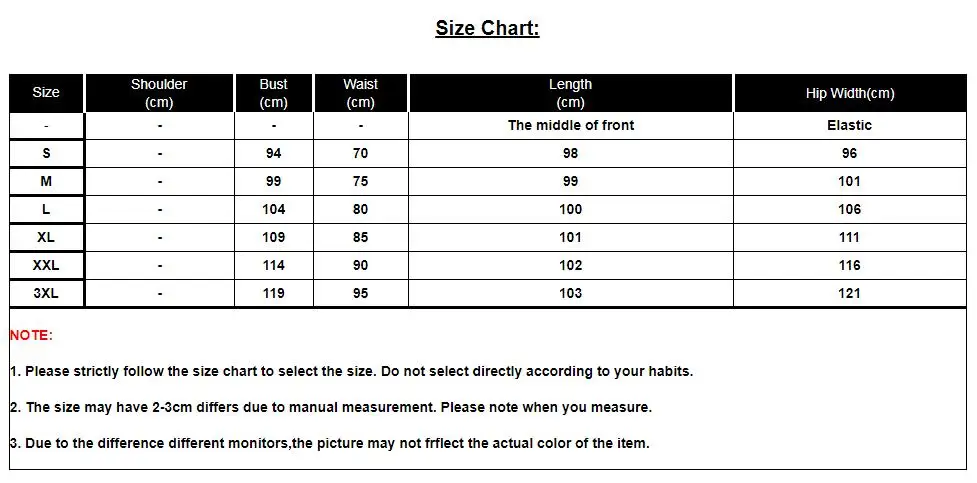 Size Chart:

| Size | Shoulder (cm) | Bust (cm) | Waist (cm) | Length (cm) | Hip Width(cm) |
|---|---|---|---|---|---|
| - | - | - | - | The middle of front | Elastic |
| S | - | 94 | 70 | 98 | 96 |
| M | - | 99 | 75 | 99 | 101 |
| L | - | 104 | 80 | 100 | 106 |
| XL | - | 109 | 85 | 101 | 111 |
| XXL | - | 114 | 90 | 102 | 116 |
| 3XL | - | 119 | 95 | 103 | 121 |

NOTE:

1. Please strictly follow the size chart to select the size. Do not select directly according to your habits.

2. The size may have 2-3cm differs due to manual measurement. Please note when you measure.

3. Due to the difference different monitors,the picture may not frflect the actual color of the item.